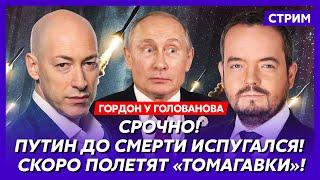 СТРИМ

ГОРДОН У ГОЛОВАНОВА

СРОЧНО!
ПУТИН ДО СМЕРТИ ИСПУГАЛСЯ!
СКОРО ПОЛЕТЯТ «ТОМАГАВКИ»!